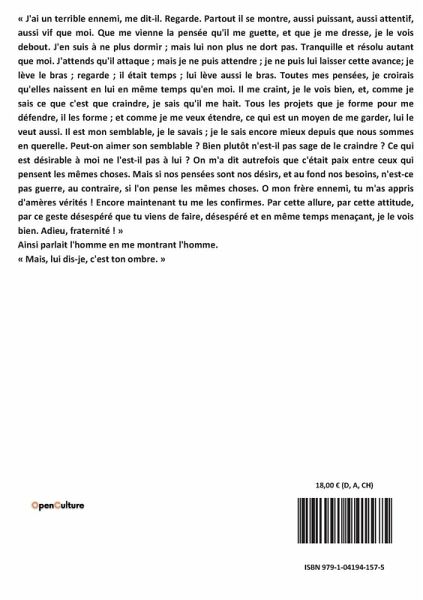 « J'ai un terrible ennemi, me dit-il. Regarde. Partout il se montre, aussi puissant, aussi attentif, aussi vif que moi. Que me vienne la pensée qu'il me guette, et que je me dresse, je le vois debout. J'en suis à ne plus dormir ; mais lui non plus ne dort pas. Tranquille et résolu autant que moi. J'attends qu'il attaque ; mais je ne puis attendre ; je ne puis lui laisser cette avance; je lève le bras ; regarde ; il était temps ; lui lève aussi le bras. Toutes mes pensées, je croirais qu'elles naissent en lui en même temps qu'en moi. Il me craint, je le vois bien, et, comme je sais ce que c'est que craindre, je sais qu'il me hait. Tous les projets que je forme pour me défendre, il les forme ; et comme je me veux étendre, ce qui est un moyen de me garder, lui le veut aussi. Il est mon semblable, je le savais ; je le sais encore mieux depuis que nous sommes en querelle. Peut-on aimer son semblable ? Bien plutôt n'est-il pas sage de le craindre ? Ce qui est désirable à moi ne l'est-il pas à lui ? On m'a dit autrefois que c'était paix entre ceux qui pensent les mêmes choses. Mais si nos pensées sont nos désirs, et au fond nos besoins, n'est-ce pas guerre, au contraire, si l'on pense les mêmes choses. O mon frère ennemi, tu m'as appris d'amères vérités ! Encore maintenant tu me les confirmes. Par cette allure, par cette attitude, par ce geste désespéré que tu viens de faire, désespéré et en même temps menaçant, je le vois bien. Adieu, fraternité ! »
Ainsi parlait l'homme en me montrant l'homme.
« Mais, lui dis-je, c'est ton ombre. »

18,00 € (D, A, CH)

OpenCulture

ISBN 979-1-04194-157-5